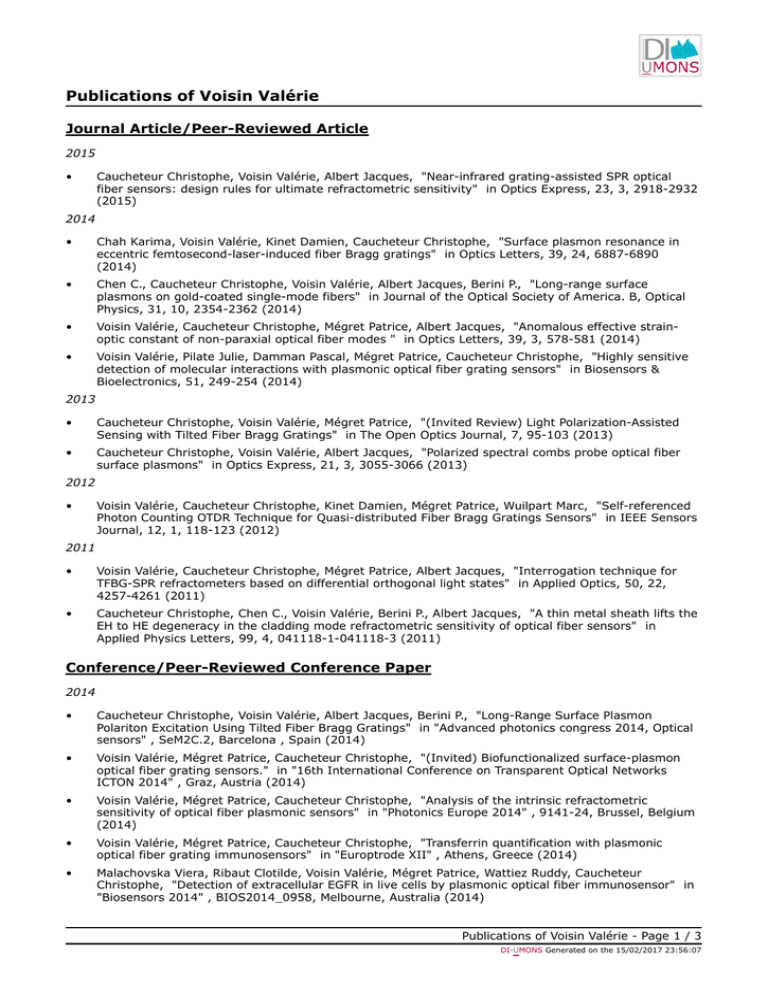 DI UMONS

Publications of Voisin Valérie

Journal Article/Peer-Reviewed Article

2015

• Caucheteur Christophe, Voisin Valérie, Albert Jacques, "Near-infrared grating-assisted SPR optical fiber sensors: design rules for ultimate refractometric sensitivity" in Optics Express, 23, 3, 2918-2932 (2015)

2014

• Chah Karima, Voisin Valérie, Kinet Damien, Caucheteur Christophe, "Surface plasmon resonance in eccentric femtosecond-laser-induced fiber Bragg gratings" in Optics Letters, 39, 24, 6887-6890 (2014)

• Chen C., Caucheteur Christophe, Voisin Valérie, Albert Jacques, Berini P., "Long-range surface plasmons on gold-coated single-mode fibers" in Journal of the Optical Society of America. B, Optical Physics, 31, 10, 2354-2362 (2014)

• Voisin Valérie, Caucheteur Christophe, Mégret Patrice, Albert Jacques, "Anomalous effective strain-optic constant of non-paraxial optical fiber modes " in Optics Letters, 39, 3, 578-581 (2014)

• Voisin Valérie, Pilate Julie, Damman Pascal, Mégret Patrice, Caucheteur Christophe, "Highly sensitive detection of molecular interactions with plasmonic optical fiber grating sensors" in Biosensors & Bioelectronics, 51, 249-254 (2014)

2013

• Caucheteur Christophe, Voisin Valérie, Mégret Patrice, "(Invited Review) Light Polarization-Assisted Sensing with Tilted Fiber Bragg Gratings" in The Open Optics Journal, 7, 95-103 (2013)

• Caucheteur Christophe, Voisin Valérie, Albert Jacques, "Polarized spectral combs probe optical fiber surface plasmons" in Optics Express, 21, 3, 3055-3066 (2013)

2012

• Voisin Valérie, Caucheteur Christophe, Kinet Damien, Mégret Patrice, Wuilpart Marc, "Self-referenced Photon Counting OTDR Technique for Quasi-distributed Fiber Bragg Gratings Sensors" in IEEE Sensors Journal, 12, 1, 118-123 (2012)

2011

• Voisin Valérie, Caucheteur Christophe, Mégret Patrice, Albert Jacques, "Interrogation technique for TFBG-SPR refractometers based on differential orthogonal light states" in Applied Optics, 50, 22, 4257-4261 (2011)

• Caucheteur Christophe, Chen C., Voisin Valérie, Berini P., Albert Jacques, "A thin metal sheath lifts the EH to HE degeneracy in the cladding mode refractometric sensitivity of optical fiber sensors" in Applied Physics Letters, 99, 4, 041118-1-041118-3 (2011)

Conference/Peer-Reviewed Conference Paper

2014

• Caucheteur Christophe, Voisin Valérie, Albert Jacques, Berini P., "Long-Range Surface Plasmon Polariton Excitation Using Tilted Fiber Bragg Gratings" in "Advanced photonics congress 2014, Optical sensors" , SeM2C.2, Barcelona , Spain (2014)

• Voisin Valérie, Mégret Patrice, Caucheteur Christophe, "(Invited) Biofunctionalized surface-plasmon optical fiber grating sensors." in "16th International Conference on Transparent Optical Networks ICTON 2014" , Graz, Austria (2014)

• Voisin Valérie, Mégret Patrice, Caucheteur Christophe, "Analysis of the intrinsic refractometric sensitivity of optical fiber plasmonic sensors" in "Photonics Europe 2014" , 9141-24, Brussel, Belgium (2014)

• Voisin Valérie, Mégret Patrice, Caucheteur Christophe, "Transferrin quantification with plasmonic optical fiber grating immunosensors" in "Europtrode XII" , Athens, Greece (2014)

• Malachovska Viera, Ribaut Clotilde, Voisin Valérie, Mégret Patrice, Wattiez Ruddy, Caucheteur Christophe, "Detection of extracellular EGFR in live cells by plasmonic optical fiber immunosensor" in "Biosensors 2014" , BIOS2014_0958, Melbourne, Australia (2014)

Publications of Voisin Valérie - Page 1 / 3

DI-UMONS Generated on the 15/02/2017 23:56:07